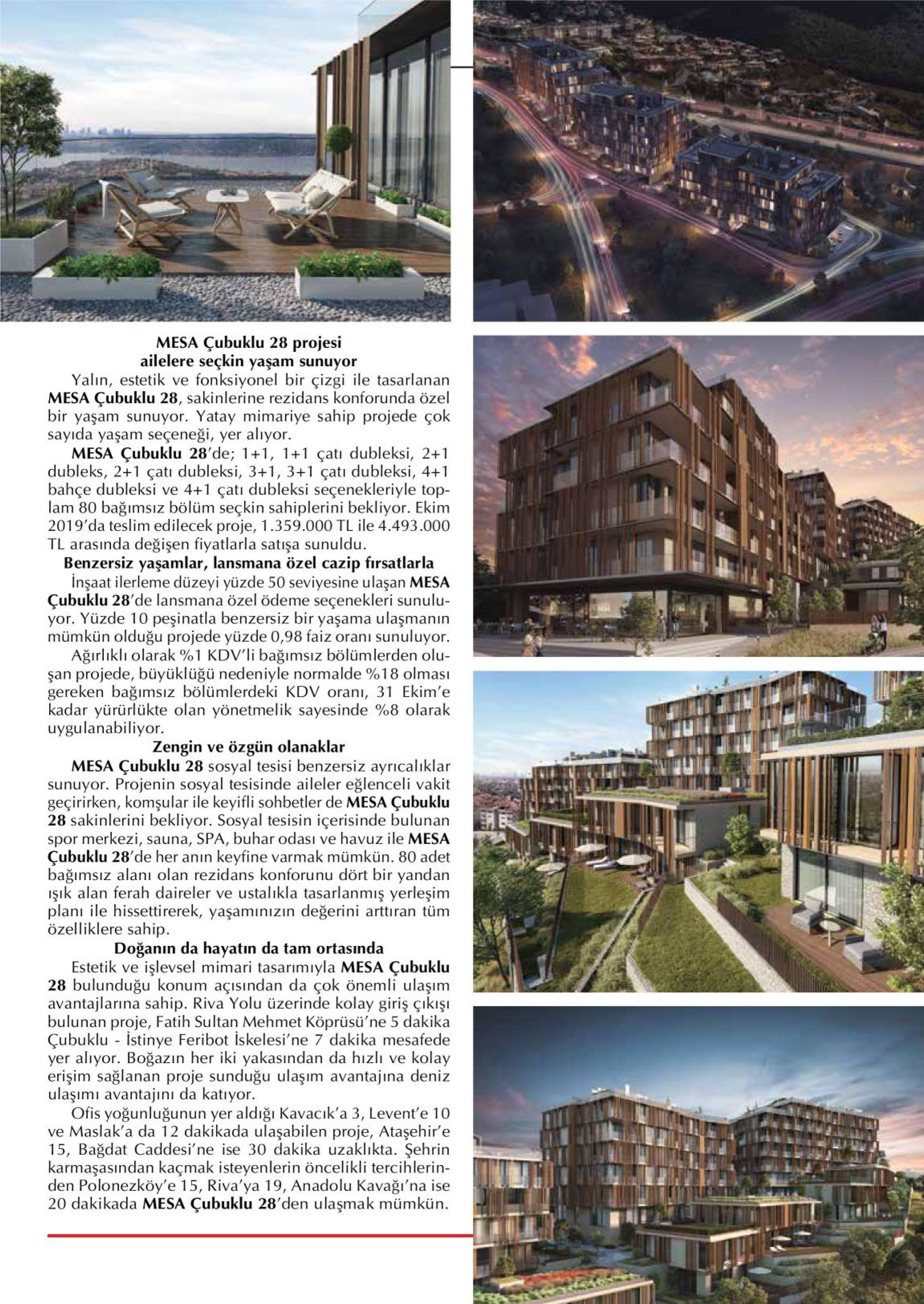 MESA Çubuklu 28 projesi ailelere seçkin yaşam sunuyor

Yalın, estetik ve fonksiyonel bir çizgi ile tasarlanan MESA Çubuklu 28, sakinlerine rezidans konforunda özel bir yaşam sunuyor. Yatay mimariye sahip projede çok sayıda yaşam seçeneği, yer alıyor.

MESA Çubuklu 28'de; 1+1, 1+1 çatı dubleksi, 2+1 dubleks, 2+1 çatı dubleksi, 3+1, 3+1 çatı dubleksi, 4+1 bahçe dubleksi ve 4+1 çatı dubleksi seçenekleriyle toplam 80 bağımsız bölüm seçkin sahiplerini bekliyor. Ekim 2019'da teslim edilecek proje, 1.359.000 TL ile 4.493.000 TL arasında değişen fiyatlarla satışa sunuldu.

Benzersiz yaşamlar, lansmana özel cazip fırsatlarla

İnşaat ilerleme düzeyi yüzde 50 seviyesine ulaşan MESA Çubuklu 28'de lansmana özel ödeme seçenekleri sunuluyor. Yüzde 10 peşinatla benzersiz bir yaşama ulaşmanın mümkün olduğu projede yüzde 0,98 faiz oranı sunuluyor.

Ağırlıklı olarak %1 KDV'li bağımsız bölümlerden oluşan projede, büyüklüğü nedeniyle normalde %18 olması gereken bağımsız bölümlerdeki KDV oranı, 31 Ekim'e kadar yürürlükte olan yönetmelik sayesinde %8 olarak uygulanabiliyor.

Zengin ve özgün olanaklar

MESA Çubuklu 28 sosyal tesisi benzersiz ayrıcalıklar sunuyor. Projenin sosyal tesisinde aileler eğlenceli vakit geçirirken, komşular ile keyifli sohbetler de MESA Çubuklu 28 sakinlerini bekliyor. Sosyal tesisin içerisinde bulunan spor merkezi, sauna, SPA, buhar odası ve havuz ile MESA Çubuklu 28'de her anın keyfine varmak mümkün. 80 adet bağımsız alanı olan rezidans konforunu dört bir yandan ışık alan ferah daireler ve ustalıkla tasarlanmış yerleşim planı ile hissettirerek, yaşamınızın değerini arttıran tüm özelliklere sahip.

Doğanın da hayatın da tam ortasında

Estetik ve işlevsel mimari tasarımıyla MESA Çubuklu 28 bulunduğu konum açısından da çok önemli ulaşım avantajlarına sahip. Riva Yolu üzerinde kolay giriş çıkışı bulunan proje, Fatih Sultan Mehmet Köprüsü'ne 5 dakika Çubuklu - İstinye Feribot İskelesi'ne 7 dakika mesafede yer alıyor. Boğazın her iki yakasından da hızlı ve kolay erişim sağlanan proje sunduğu ulaşım avantajına deniz ulaşımı avantajını da katıyor.

Ofis yoğunluğunun yer aldığı Kavacık'a 3, Levent'e 10 ve Maslak'a da 12 dakikada ulaşabilen proje, Ataşehir'e 15, Bağdat Caddesi'ne ise 30 dakika uzaklıkta. Şehrin karmaşasından kaçmak isteyenlerin öncelikli tercihlerinden Polonezköy'e 15, Riva'ya 19, Anadolu Kavağı'na ise 20 dakikada MESA Çubuklu 28'den ulaşmak mümkün.